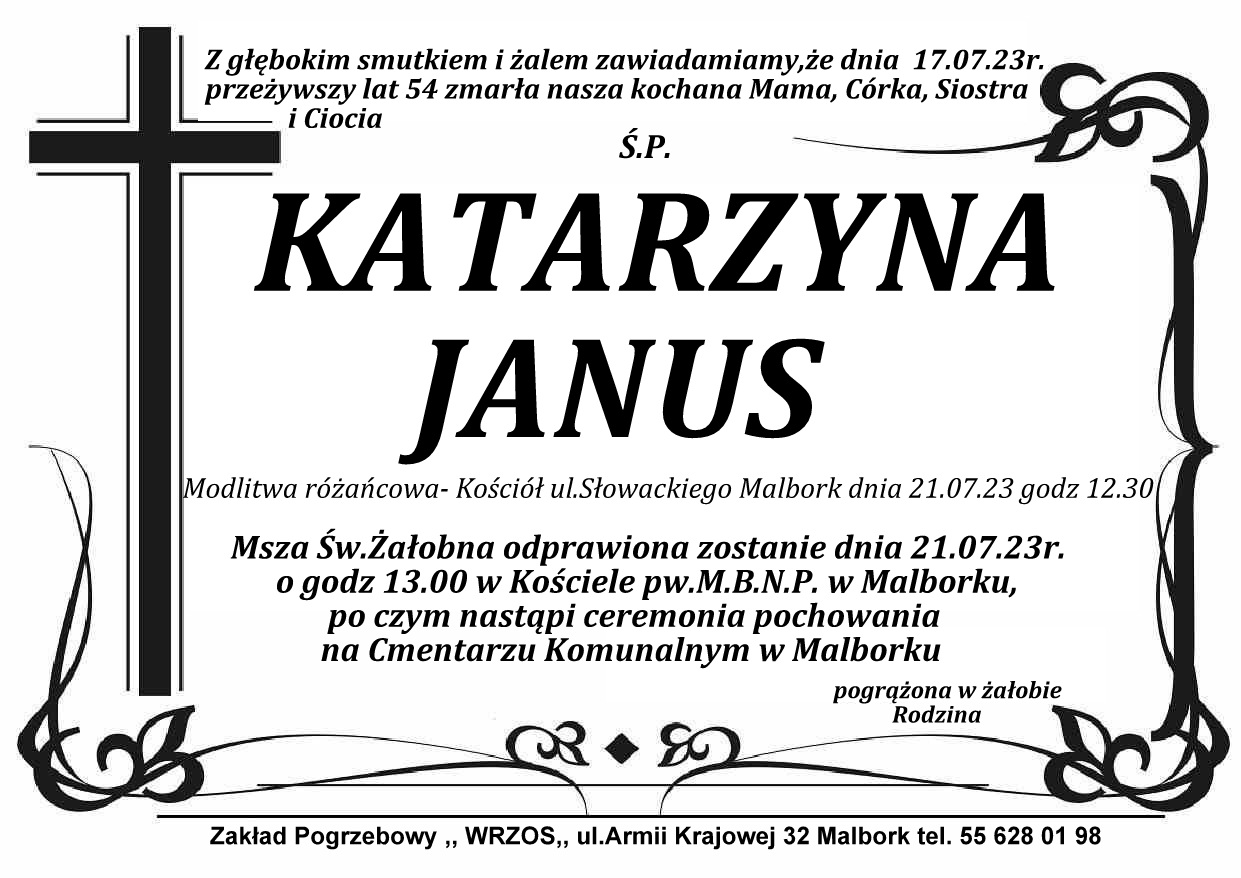 Z głębokim smutkiem i żalem zawiadamiamy,że dnia 17.07.23r. przeżywszy lat 54 zmarła nasza kochana Mama, Córka, Siostra i Ciocia

Ś.P.

KATARZYNA
JANUS

Modlitwa różańcowa- Kościół ul.Słowackiego Malbork dnia 21.07.23 godz 12.30

Msza Św.Żałobna odprawiona zostanie dnia 21.07.23r.
o godz 13.00 w Kościele pw.M.B.N.P. w Malborku,
po czym nastąpi ceremonia pochowania
na Cmentarzu Komunalnym w Malborku

pogrążona w żałobie
Rodzina

Zakład Pogrzebowy ,, WRZOS,, ul.Armii Krajowej 32 Malbork tel. 55 628 01 98